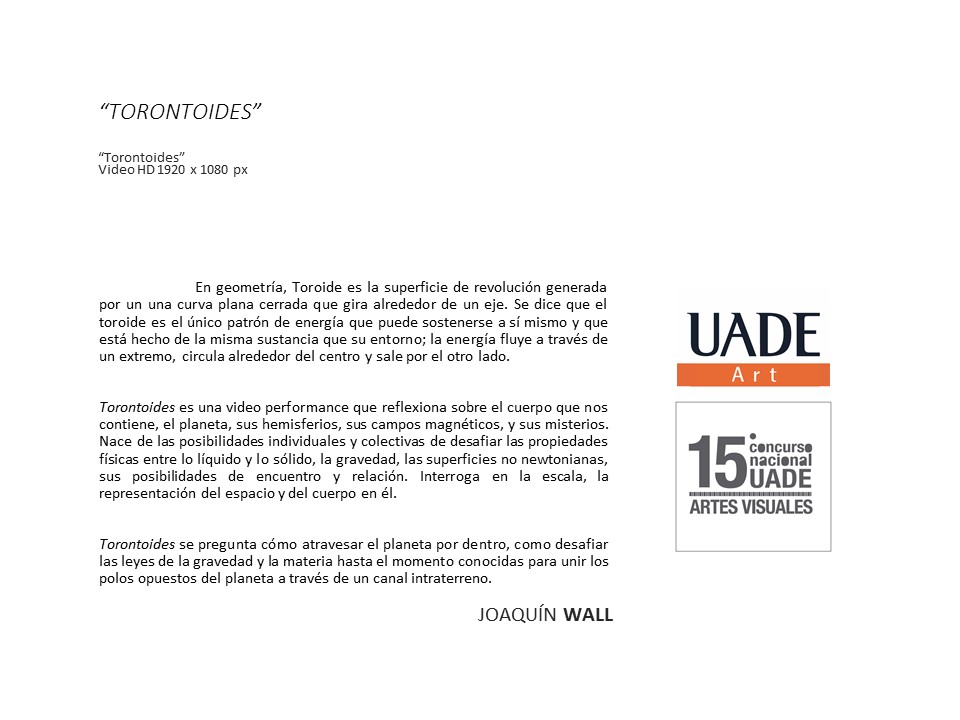 “TORONTOIDES”

“Torontoides”
Video HD 1920 x 1080 px

En geometría, Toroide es la superficie de revolución generada por un una curva plana cerrada que gira alrededor de un eje. Se dice que el toroide es el único patrón de energía que puede sostenerse a sí mismo y que está hecho de la misma sustancia que su entorno; la energía fluye a través de un extremo, circula alrededor del centro y sale por el otro lado.

Torontoides es una video performance que reflexiona sobre el cuerpo que nos contiene, el planeta, sus hemisferios, sus campos magnéticos, y sus misterios. Nace de las posibilidades individuales y colectivas de desafiar las propiedades físicas entre lo líquido y lo sólido, la gravedad, las superficies no newtonianas, sus posibilidades de encuentro y relación. Interroga en la escala, la representación del espacio y del cuerpo en él.

Torontoides se pregunta cómo atravesar el planeta por dentro, como desafiar las leyes de la gravedad y la materia hasta el momento conocidas para unir los polos opuestos del planeta a través de un canal intraterreno.

JOAQUÍN WALL

UADE
Art

15 concurso nacional UADE
ARTES VISUALES